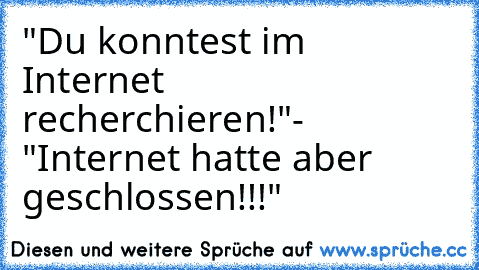 "Du konntest im Internet recherchieren!"- "Internet hatte aber geschlossen!!!"

Diesen und weitere Sprüche auf www.sprüche.cc